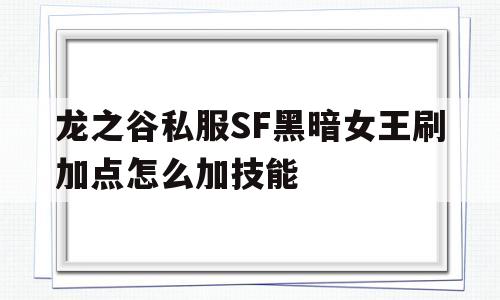 龙之谷私服SF黑暗女王刷加点怎么加技能